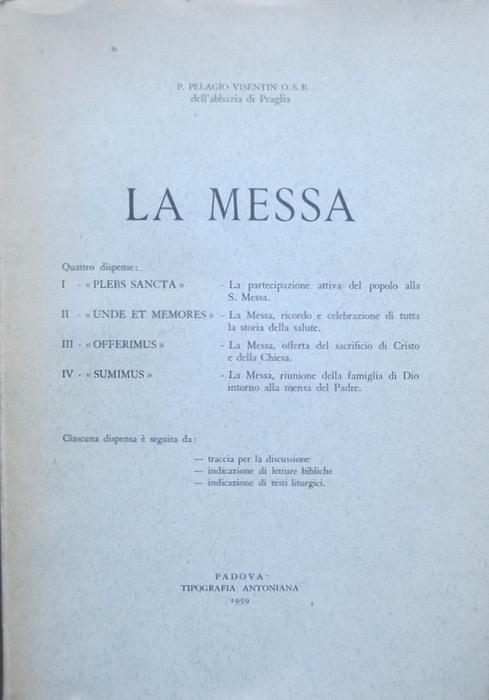 P. PELAGIO VISENTIN O.S.B.
dell'abbazia di Praglia

LA MESSA

Quattro dispense:

I - « PLEBS SANCTA » - La partecipazione attiva del popolo alla S. Messa.

II - « UNDE ET MEMORES » - La Messa, ricordo e celebrazione di tutta la storia della salute.

III - « OFFERIMUS » - La Messa, offerta del sacrificio di Cristo e della Chiesa.

IV - « SUMIMUS » - La Messa, riunione della famiglia di Dio intorno alla mensa del Padre.

Ciascuna dispensa è seguita da:

— traccia per la discussione
— indicazione di letture bibliche
— indicazione di testi liturgici.

PADOVA
TIPOGRAFIA ANTONIANA
1959